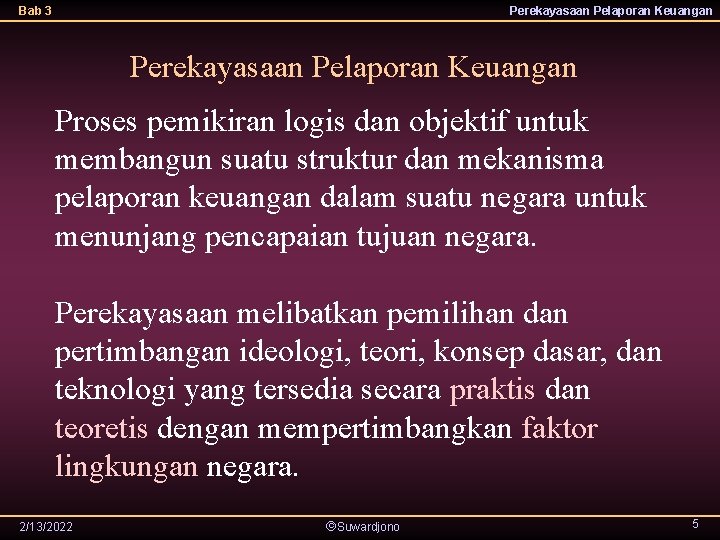 Bab 3

Perekayasaan Pelaporan Keuangan

Perekayasaan Pelaporan Keuangan

Proses pemikiran logis dan objektif untuk membangun suatu struktur dan mekanisma pelaporan keuangan dalam suatu negara untuk menunjang pencapaian tujuan negara.

Perekayasaan melibatkan pemilihan dan pertimbangan ideologi, teori, konsep dasar, dan teknologi yang tersedia secara praktis dan teoretis dengan mempertimbangkan faktor lingkungan negara.

2/13/2022

©Suwardjono

5